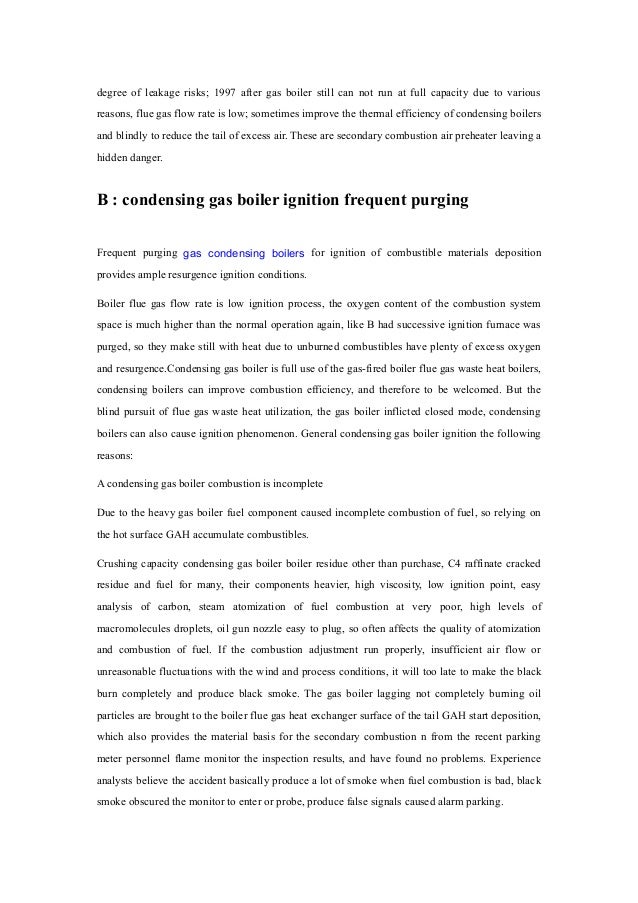 degree of leakage risks; 1997 after gas boiler still can not run at full capacity due to various reasons, flue gas flow rate is low; sometimes improve the thermal efficiency of condensing boilers and blindly to reduce the tail of excess air. These are secondary combustion air preheater leaving a hidden danger.

B : condensing gas boiler ignition frequent purging

Frequent purging gas condensing boilers for ignition of combustible materials deposition provides ample resurgence ignition conditions.

Boiler flue gas flow rate is low ignition process, the oxygen content of the combustion system space is much higher than the normal operation again, like B had successive ignition furnace was purged, so they make still with heat due to unburned combustibles have plenty of excess oxygen and resurgence.Condensing gas boiler is full use of the gas-fired boiler flue gas waste heat boilers, condensing boilers can improve combustion efficiency, and therefore to be welcomed. But the blind pursuit of flue gas waste heat utilization, the gas boiler inflicted closed mode, condensing boilers can also cause ignition phenomenon. General condensing gas boiler ignition the following reasons:

A condensing gas boiler combustion is incomplete

Due to the heavy gas boiler fuel component caused incomplete combustion of fuel, so relying on the hot surface GAH accumulate combustibles.

Crushing capacity condensing gas boiler boiler residue other than purchase, C4 raffinate cracked residue and fuel for many, their components heavier, high viscosity, low ignition point, easy analysis of carbon, steam atomization of fuel combustion at very poor, high levels of macromolecules droplets, oil gun nozzle easy to plug, so often affects the quality of atomization and combustion of fuel. If the combustion adjustment run properly, insufficient air flow or unreasonable fluctuations with the wind and process conditions, it will too late to make the black burn completely and produce black smoke. The gas boiler lagging not completely burning oil particles are brought to the boiler flue gas heat exchanger surface of the tail GAH start deposition, which also provides the material basis for the secondary combustion n from the recent parking meter personnel flame monitor the inspection results, and have found no problems. Experience analysts believe the accident basically produce a lot of smoke when fuel combustion is bad, black smoke obscured the monitor to enter or probe, produce false signals caused alarm parking.